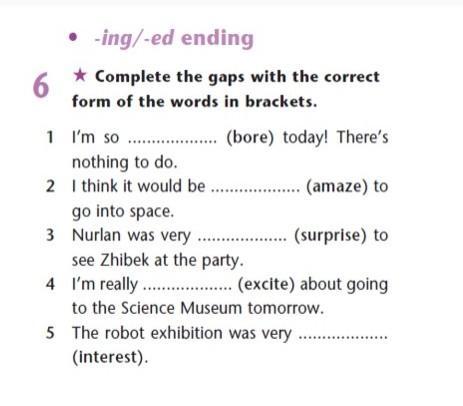 • -ing/-ed ending

6 ★ Complete the gaps with the correct form of the words in brackets.

1 I'm so ____ (bore) today! There's nothing to do.
2 I think it would be ____ (amaze) to go into space.
3 Nurlan was very ____ (surprise) to see Zhibek at the party.
4 I'm really ____ (excite) about going to the Science Museum tomorrow.
5 The robot exhibition was very ____ (interest).